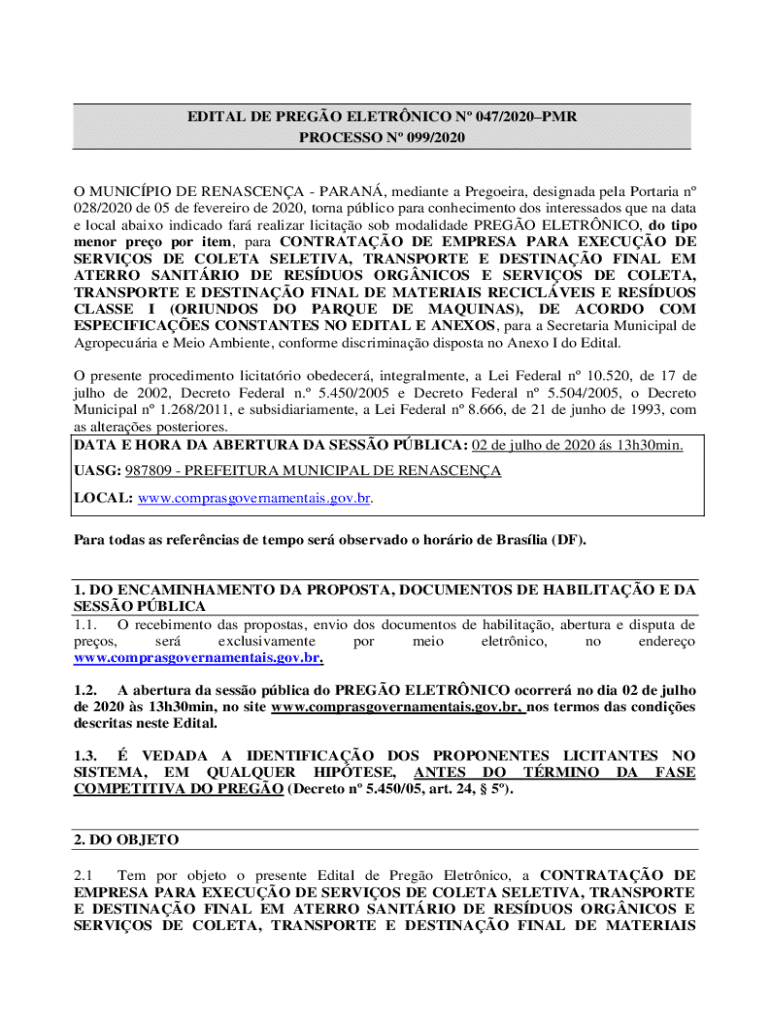 EDITAL DE PREGÃO ELETRÔNICO Nº 047/2020–PMR
PROCESSO Nº 099/2020

O MUNICÍPIO DE RENASCENÇA - PARANÁ, mediante a Pregoeira, designada pela Portaria nº 028/2020 de 05 de fevereiro de 2020, torna público para conhecimento dos interessados que na data e local abaixo indicado fará realizar licitação sob modalidade PREGÃO ELETRÔNICO, do tipo menor preço por item, para CONTRATAÇÃO DE EMPRESA PARA EXECUÇÃO DE SERVIÇOS DE COLETA SELETIVA, TRANSPORTE E DESTINAÇÃO FINAL EM ATERRO SANITÁRIO DE RESÍDUOS ORGÂNICOS E SERVIÇOS DE COLETA, TRANSPORTE E DESTINAÇÃO FINAL DE MATERIAIS RECICLÁVEIS E RESÍDUOS CLASSE I (ORIUNDOS DO PARQUE DE MAQUINAS), DE ACORDO COM ESPECIFICAÇÕES CONSTANTES NO EDITAL E ANEXOS, para a Secretaria Municipal de Agropecuária e Meio Ambiente, conforme discriminação disposta no Anexo I do Edital.

O presente procedimento licitatório obedecerá, integralmente, a Lei Federal nº 10.520, de 17 de julho de 2002, Decreto Federal n.º 5.450/2005 e Decreto Federal nº 5.504/2005, o Decreto Municipal nº 1.268/2011, e subsidiariamente, a Lei Federal nº 8.666, de 21 de junho de 1993, com as alterações posteriores.

DATA E HORA DA ABERTURA DA SESSÃO PÚBLICA: 02 de julho de 2020 ás 13h30min.

UASG: 987809 - PREFEITURA MUNICIPAL DE RENASCENÇA

LOCAL: www.comprasgovernamentais.gov.br.

Para todas as referências de tempo será observado o horário de Brasília (DF).

1. DO ENCAMINHAMENTO DA PROPOSTA, DOCUMENTOS DE HABILITAÇÃO E DA SESSÃO PÚBLICA

1.1. O recebimento das propostas, envio dos documentos de habilitação, abertura e disputa de preços, será exclusivamente por meio eletrônico, no endereço www.comprasgovernamentais.gov.br.

1.2. A abertura da sessão pública do PREGÃO ELETRÔNICO ocorrerá no dia 02 de julho de 2020 às 13h30min, no site www.comprasgovernamentais.gov.br, nos termos das condições descritas neste Edital.

1.3. É VEDADA A IDENTIFICAÇÃO DOS PROPONENTES LICITANTES NO SISTEMA, EM QUALQUER HIPÓTESE, ANTES DO TÉRMINO DA FASE COMPETITIVA DO PREGÃO (Decreto nº 5.450/05, art. 24, § 5º).

2. DO OBJETO

2.1 Tem por objeto o presente Edital de Pregão Eletrônico, a CONTRATAÇÃO DE EMPRESA PARA EXECUÇÃO DE SERVIÇOS DE COLETA SELETIVA, TRANSPORTE E DESTINAÇÃO FINAL EM ATERRO SANITÁRIO DE RESÍDUOS ORGÂNICOS E SERVIÇOS DE COLETA, TRANSPORTE E DESTINAÇÃO FINAL DE MATERIAIS